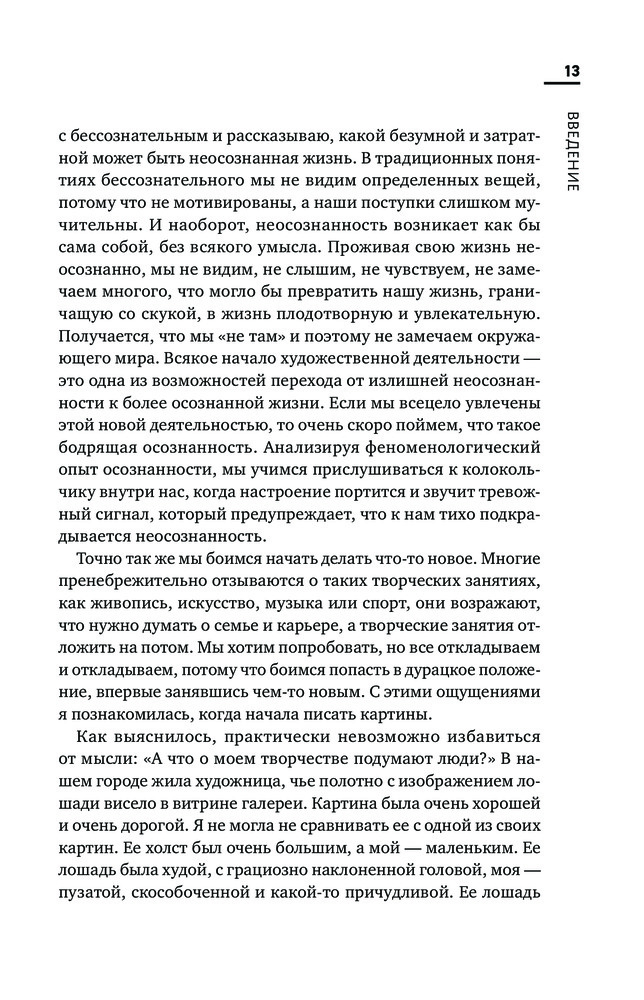 13

ВВЕДЕНИЕ

с бессознательным и рассказываю, какой безумной и затратной может быть неосознанная жизнь. В традиционных понятиях бессознательного мы не видим определенных вещей, потому что не мотивированы, а наши поступки слишком мучительны. И наоборот, неосознанность возникает как бы сама собой, без всякого умысла. Проживая свою жизнь неосознанно, мы не видим, не слышим, не чувствуем, не замечаем многого, что могло бы превратить нашу жизнь, граничащую со скукой, в жизнь плодотворную и увлекательную. Получается, что мы «не там» и поэтому не замечаем окружающего мира. Всякое начало художественной деятельности — это одна из возможностей перехода от излишней неосознанности к более осознанной жизни. Если мы всецело увлечены этой новой деятельностью, то очень скоро поймем, что такое бодрящая осознанность. Анализируя феноменологический опыт осознанности, мы учимся прислушиваться к колокольчику внутри нас, когда настроение портится и звучит тревожный сигнал, который предупреждает, что к нам тихо подкрадывается неосознанность.

Точно так же мы боимся начать делать что-то новое. Многие пренебрежительно отзываются о таких творческих занятиях, как живопись, искусство, музыка или спорт, они возражают, что нужно думать о семье и карьере, а творческие занятия отложить на потом. Мы хотим попробовать, но все откладываем и откладываем, потому что боимся попасть в дурацкое положение, впервые занявшись чем-то новым. С этими ощущениями я познакомилась, когда начала писать картины.

Как выяснилось, практически невозможно избавиться от мысли: «А что о моем творчестве подумают люди?» В нашем городе жила художница, чье полотно с изображением лошади висело в витрине галереи. Картина была очень хорошей и очень дорогой. Я не могла не сравнивать ее с одной из своих картин. Ее холст был очень большим, а мой — маленьким. Ее лошадь была худой, с грациозно наклоненной головой, моя — пузатой, скособоченной и какой-то причудливой. Ее лошадь